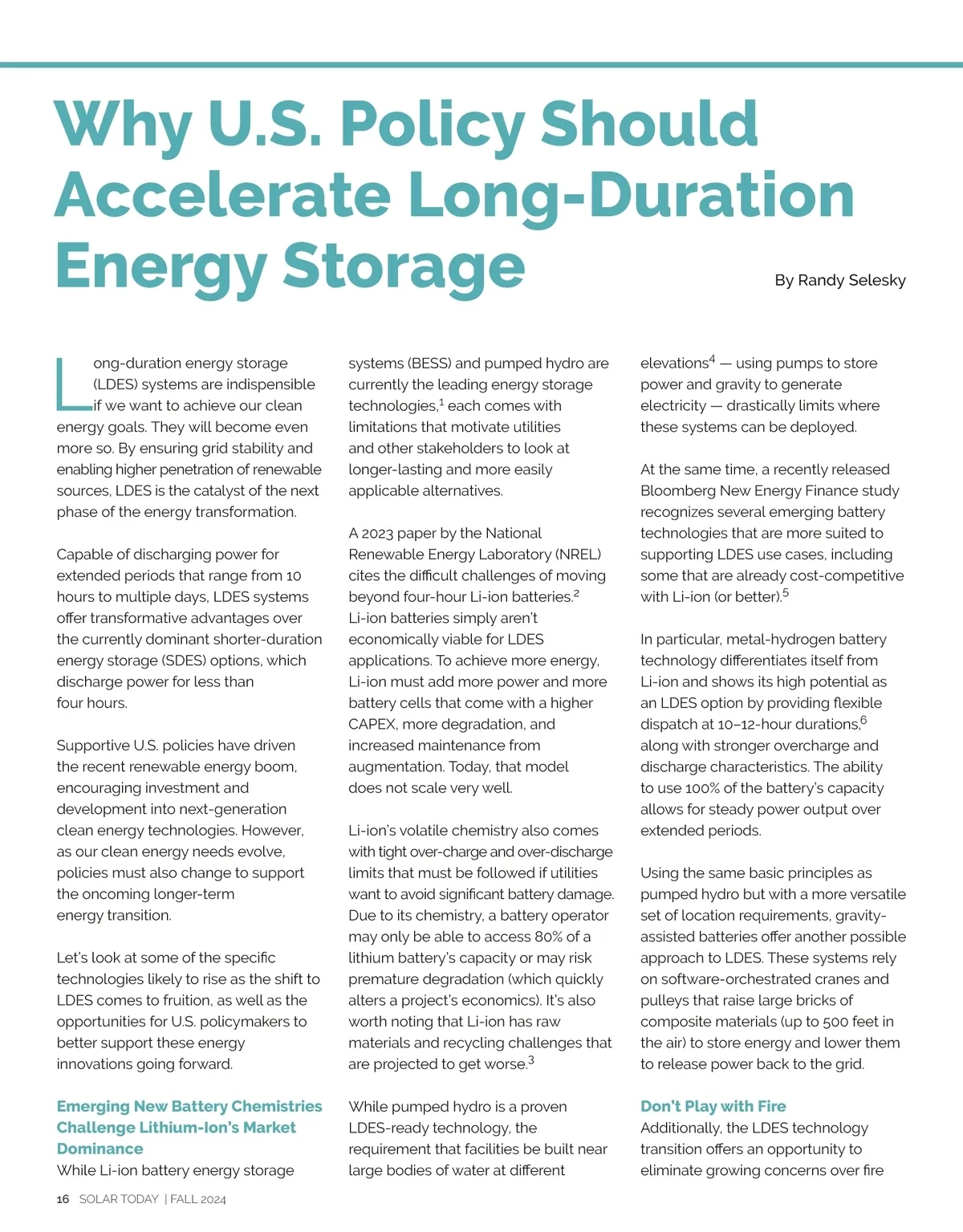 Why U.S. Policy Should Accelerate Long-Duration Energy Storage

By Randy Selesky

Long-duration energy storage (LDES) systems are indispensible if we want to achieve our clean energy goals. They will become even more so. By ensuring grid stability and enabling higher penetration of renewable sources, LDES is the catalyst of the next phase of the energy transformation.

Capable of discharging power for extended periods that range from 10 hours to multiple days, LDES systems offer transformative advantages over the currently dominant shorter-duration energy storage (SDES) options, which discharge power for less than four hours.

Supportive U.S. policies have driven the recent renewable energy boom, encouraging investment and development into next-generation clean energy technologies. However, as our clean energy needs evolve, policies must also change to support the oncoming longer-term energy transition.

Let's look at some of the specific technologies likely to rise as the shift to LDES comes to fruition, as well as the opportunities for U.S. policymakers to better support these energy innovations going forward.

Emerging New Battery Chemistries Challenge Lithium-Ion's Market Dominance
While Li-ion battery energy storage systems (BESS) and pumped hydro are currently the leading energy storage technologies,$^1$ each comes with limitations that motivate utilities and other stakeholders to look at longer-lasting and more easily applicable alternatives.

A 2023 paper by the National Renewable Energy Laboratory (NREL) cites the difficult challenges of moving beyond four-hour Li-ion batteries.$^2$ Li-ion batteries simply aren't economically viable for LDES applications. To achieve more energy, Li-ion must add more power and more battery cells that come with a higher CAPEX, more degradation, and increased maintenance from augmentation. Today, that model does not scale very well.

Li-ion's volatile chemistry also comes with tight over-charge and over-discharge limits that must be followed if utilities want to avoid significant battery damage. Due to its chemistry, a battery operator may only be able to access 80% of a lithium battery's capacity or may risk premature degradation (which quickly alters a project's economics). It's also worth noting that Li-ion has raw materials and recycling challenges that are projected to get worse.$^3$

While pumped hydro is a proven LDES-ready technology, the requirement that facilities be built near large bodies of water at different elevations$^4$ — using pumps to store power and gravity to generate electricity — drastically limits where these systems can be deployed.

At the same time, a recently released Bloomberg New Energy Finance study recognizes several emerging battery technologies that are more suited to supporting LDES use cases, including some that are already cost-competitive with Li-ion (or better).$^5$

In particular, metal-hydrogen battery technology differentiates itself from Li-ion and shows its high potential as an LDES option by providing flexible dispatch at 10–12-hour durations,$^6$ along with stronger overcharge and discharge characteristics. The ability to use 100% of the battery's capacity allows for steady power output over extended periods.

Using the same basic principles as pumped hydro but with a more versatile set of location requirements, gravity-assisted batteries offer another possible approach to LDES. These systems rely on software-orchestrated cranes and pulleys that raise large bricks of composite materials (up to 500 feet in the air) to store energy and lower them to release power back to the grid.

Don't Play with Fire
Additionally, the LDES technology transition offers an opportunity to eliminate growing concerns over fire

16 SOLAR TODAY | FALL 2024